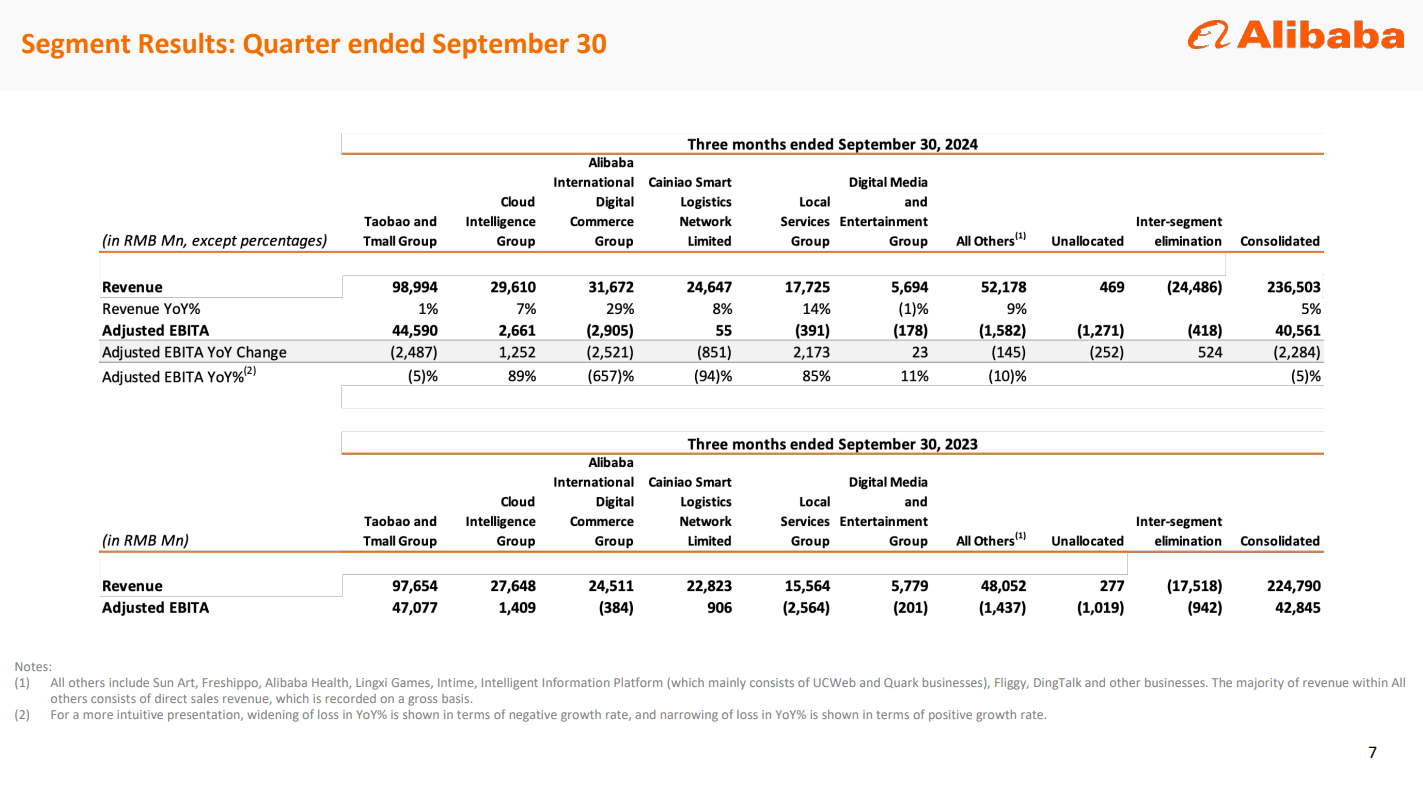 Segment Results: Quarter ended September 30

Alibaba

Three months ended September 30, 2024

| (in RMB Mn, except percentages) | Taobao and Tmall Group | Cloud Intelligence Group | Alibaba International Digital Commerce Group | Cainiao Smart Logistics Network Limited | Local Services Group | Digital Media and Entertainment Group | All Others$^{(1)}$ | Unallocated | Inter-segment elimination | Consolidated |
|---|---|---|---|---|---|---|---|---|---|---|
| Revenue | 98,994 | 29,610 | 31,672 | 24,647 | 17,725 | 5,694 | 52,178 | 469 | (24,486) | 236,503 |
| Revenue YoY% | 1% | 7% | 29% | 8% | 14% | (1)% | 9% | | | 5% |
| Adjusted EBITA | 44,590 | 2,661 | (2,905) | 55 | (391) | (178) | (1,582) | (1,271) | (418) | 40,561 |
| Adjusted EBITA YoY Change | (2,487) | 1,252 | (2,521) | (851) | 2,173 | 23 | (145) | (252) | 524 | (2,284) |
| Adjusted EBITA YoY%$^{(2)}$ | (5)% | 89% | (657)% | (94)% | 85% | 11% | (10)% | | | (5)% |

Three months ended September 30, 2023

| (in RMB Mn) | Taobao and Tmall Group | Cloud Intelligence Group | Alibaba International Digital Commerce Group | Cainiao Smart Logistics Network Limited | Local Services Group | Digital Media and Entertainment Group | All Others$^{(1)}$ | Unallocated | Inter-segment elimination | Consolidated |
|---|---|---|---|---|---|---|---|---|---|---|
| Revenue | 97,654 | 27,648 | 24,511 | 22,823 | 15,564 | 5,779 | 48,052 | 277 | (17,518) | 224,790 |
| Adjusted EBITA | 47,077 | 1,409 | (384) | 906 | (2,564) | (201) | (1,437) | (1,019) | (942) | 42,845 |

Notes:
(1) All others include Sun Art, Freshippo, Alibaba Health, Lingxi Games, Intime, Intelligent Information Platform (which mainly consists of UCWeb and Quark businesses), Fliggy, DingTalk and other businesses. The majority of revenue within All others consists of direct sales revenue, which is recorded on a gross basis.
(2) For a more intuitive presentation, widening of loss in YoY% is shown in terms of negative growth rate, and narrowing of loss in YoY% is shown in terms of positive growth rate.

7